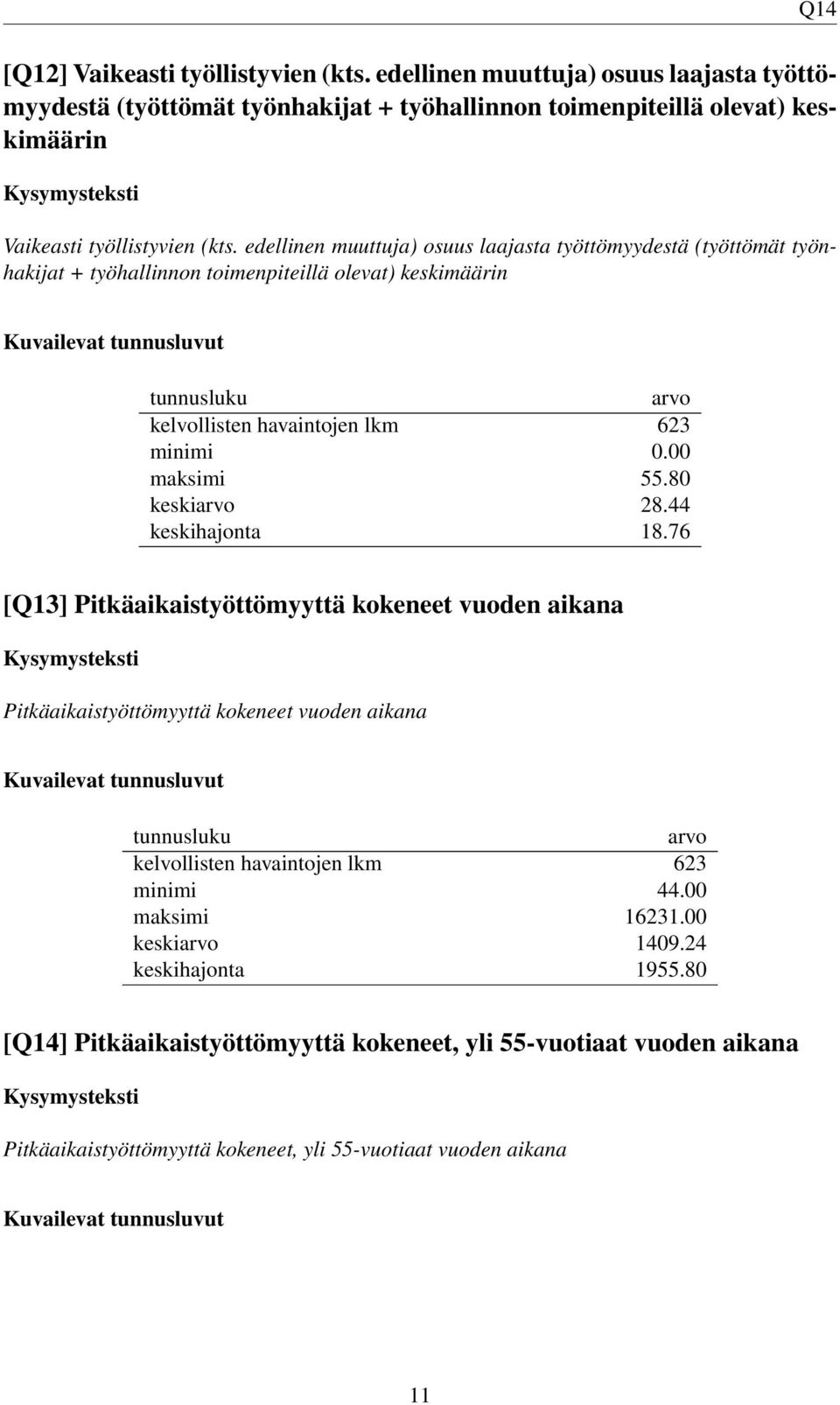 Q14

[Q12] Vaikeasti työllistyvien (kts. edellinen muuttuja) osuus laajasta työttömyydestä (työttömät työnhakijat + työhallinnon toimenpiteillä olevat) keskimäärin

Kysymysteksti

Vaikeasti työllistyvien (kts. edellinen muuttuja) osuus laajasta työttömyydestä (työttömät työnhakijat + työhallinnon toimenpiteillä olevat) keskimäärin

Kuvailevat tunnusluvut

| tunnusluku | arvo |
|---|---|
| kelvollisten havaintojen lkm | 623 |
| minimi | 0.00 |
| maksimi | 55.80 |
| keskiarvo | 28.44 |
| keskihajonta | 18.76 |

[Q13] Pitkäaikaistyöttömyyttä kokeneet vuoden aikana

Kysymysteksti

Pitkäaikaistyöttömyyttä kokeneet vuoden aikana

Kuvailevat tunnusluvut

| tunnusluku | arvo |
|---|---|
| kelvollisten havaintojen lkm | 623 |
| minimi | 44.00 |
| maksimi | 16231.00 |
| keskiarvo | 1409.24 |
| keskihajonta | 1955.80 |

[Q14] Pitkäaikaistyöttömyyttä kokeneet, yli 55-vuotiaat vuoden aikana

Kysymysteksti

Pitkäaikaistyöttömyyttä kokeneet, yli 55-vuotiaat vuoden aikana

Kuvailevat tunnusluvut

11